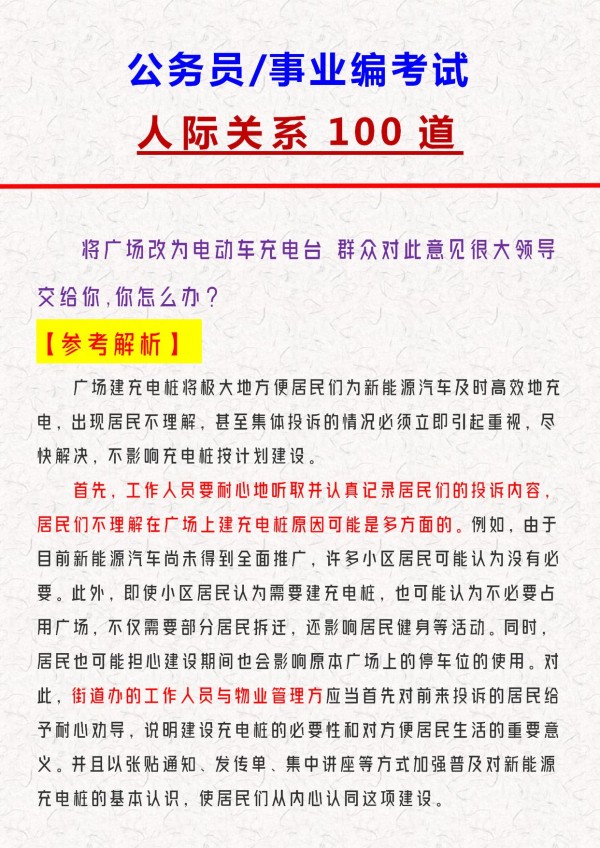 公务员/事业编考试

人际关系 100 道

将广场改为电动车充电台 群众对此意见很大领导交给你,你怎么办?

【参考解析】

广场建充电桩将极大地方便居民们为新能源汽车及时高效地充电，出现居民不理解，甚至集体投诉的情况必须立即引起重视，尽快解决，不影响充电桩按计划建设。

首先，工作人员要耐心地听取并认真记录居民们的投诉内容，居民们不理解在广场上建充电桩原因可能是多方面的。例如，由于目前新能源汽车尚未得到全面推广，许多小区居民可能认为没有必要。此外，即使小区居民认为需要建充电桩，也可能认为不必要占用广场，不仅需要部分居民拆迁，还影响居民健身等活动。同时，居民也可能担心建设期间也会影响原本广场上的停车位的使用。对此，街道办的工作人员与物业管理方应当首先对前来投诉的居民给予耐心劝导，说明建设充电桩的必要性和对方便居民生活的重要意义。并且以张贴通知、发传单、集中讲座等方式加强普及对新能源充电桩的基本认识，使居民们从内心认同这项建设。